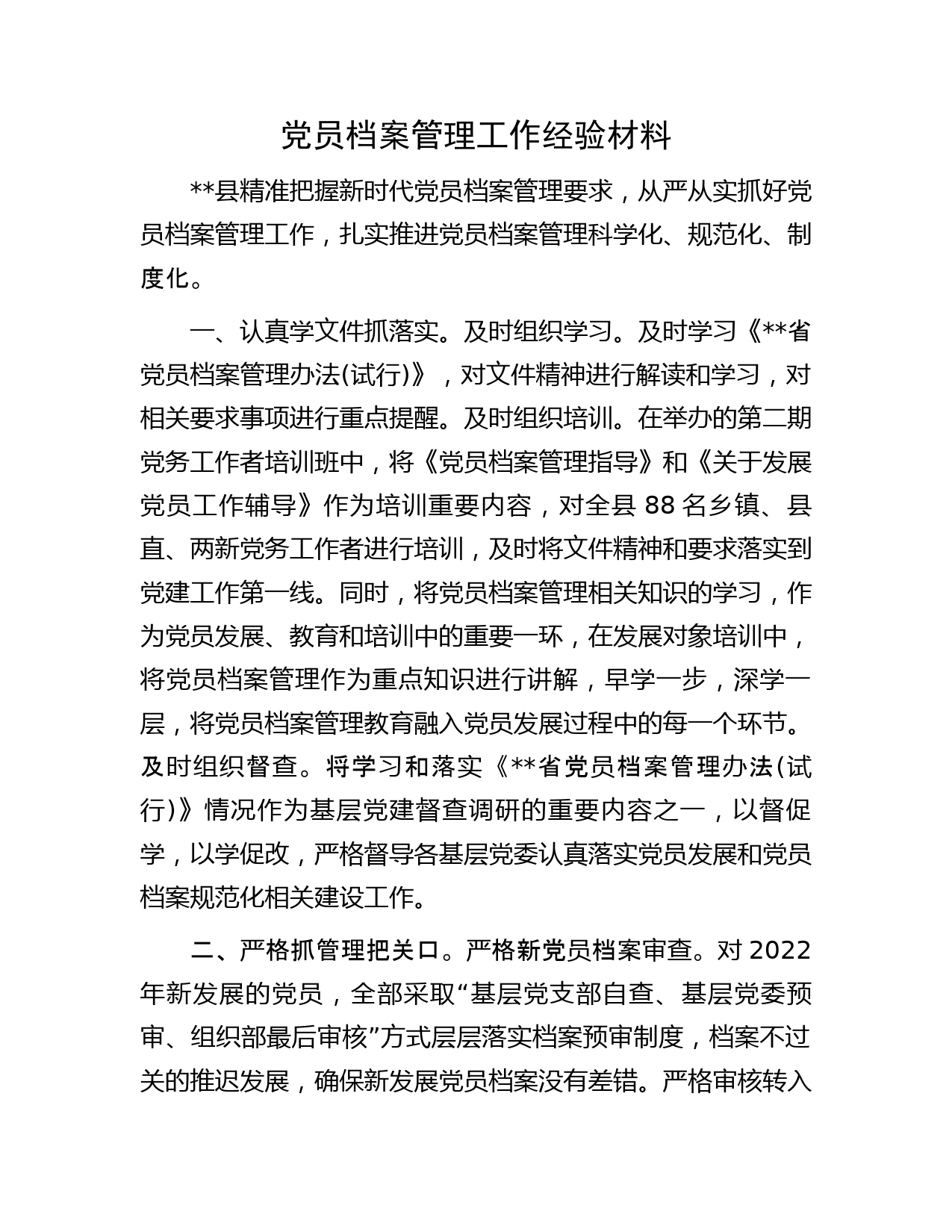 党员档案管理工作经验材料

**县精准把握新时代党员档案管理要求，从严从实抓好党员档案管理工作，扎实推进党员档案管理科学化、规范化、制度化。

一、认真学文件抓落实。及时组织学习。及时学习《**省党员档案管理办法(试行)》，对文件精神进行解读和学习，对相关要求事项进行重点提醒。及时组织培训。在举办的第二期党务工作者培训班中，将《党员档案管理指导》和《关于发展党员工作辅导》作为培训重要内容，对全县 88 名乡镇、县直、两新党务工作者进行培训，及时将文件精神和要求落实到党建工作第一线。同时，将党员档案管理相关知识的学习，作为党员发展、教育和培训中的重要一环，在发展对象培训中，将党员档案管理作为重点知识进行讲解，早学一步，深学一层，将党员档案管理教育融入党员发展过程中的每一个环节。及时组织督查。将学习和落实《**省党员档案管理办法(试行)》情况作为基层党建督查调研的重要内容之一，以督促学，以学促改，严格督导各基层党委认真落实党员发展和党员档案规范化相关建设工作。

二、严格抓管理把关口。严格新党员档案审查。对 2022 年新发展的党员，全部采取“基层党支部自查、基层党委预审、组织部最后审核”方式层层落实档案预审制度，档案不过关的推迟发展，确保新发展党员档案没有差错。严格审核转入